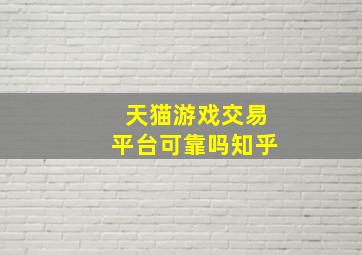 天猫游戏交易
平台可靠吗知乎